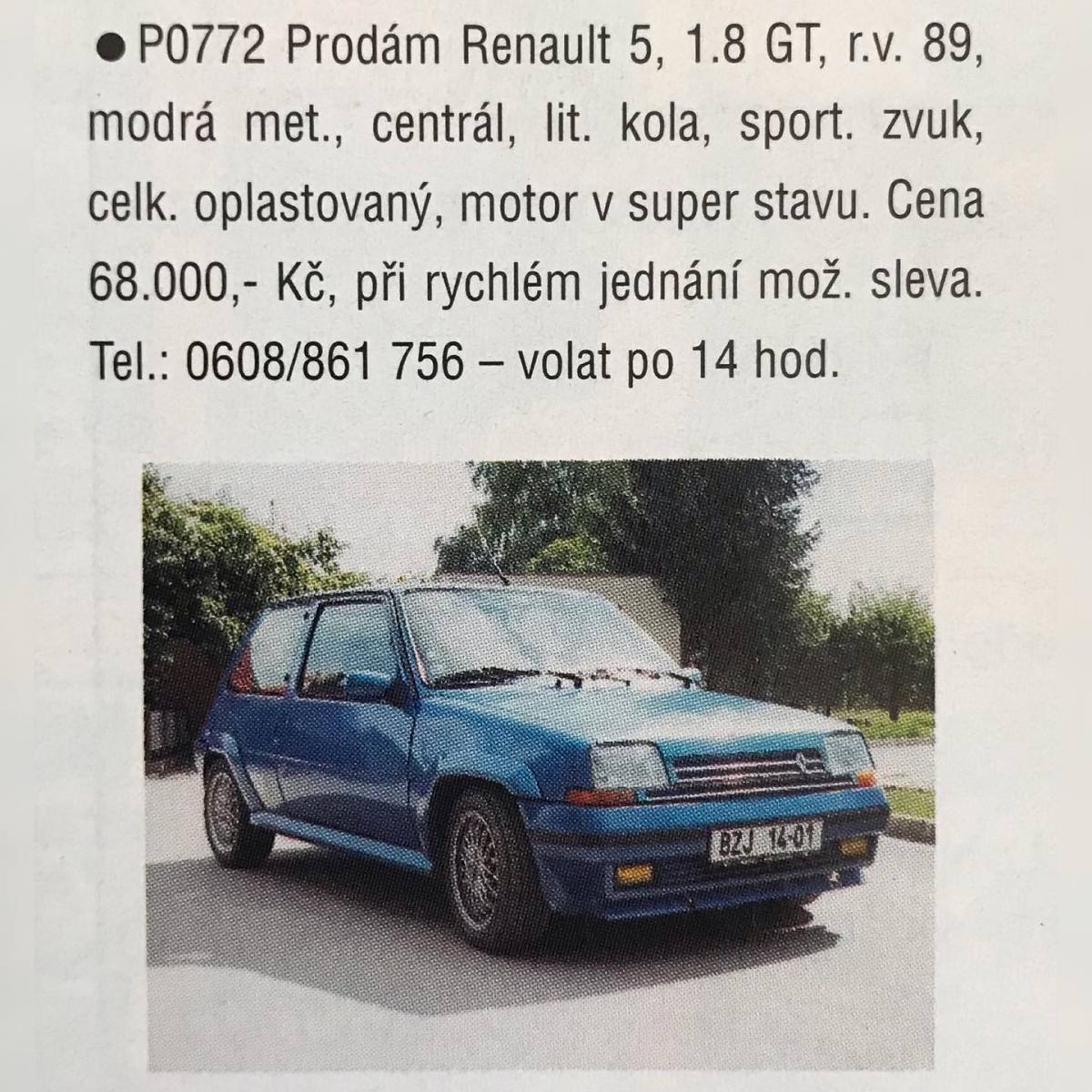 • P0772 Prodám Renault 5, 1.8 GT, r.v. 89, modrá met., centrál, lit. kola, sport. zvuk, celk. oplastovaný, motor v super stavu. Cena 68.000,- Kč, při rychlém jednání mož. sleva. Tel.: 0608/861 756 – volat po 14 hod.

BZJ 14-01